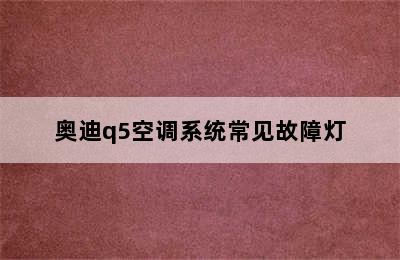 奥迪q5空调系统常见故障灯